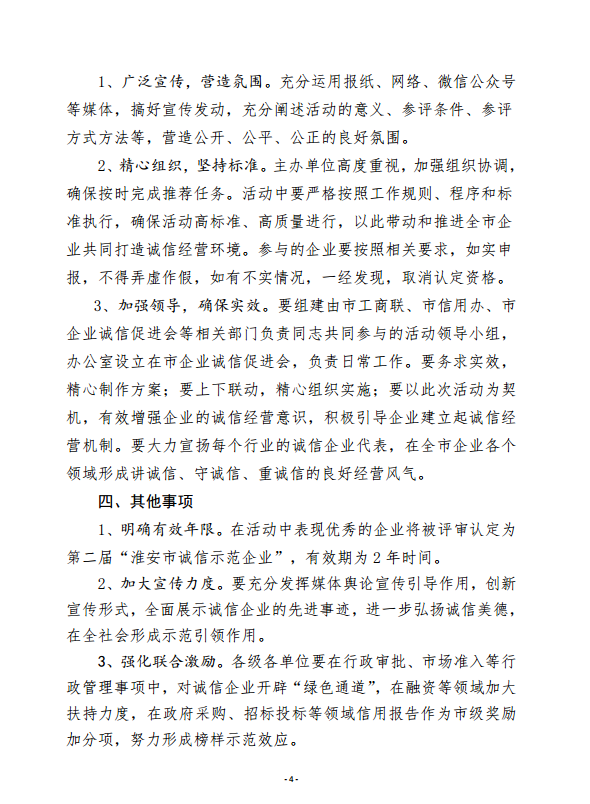 1、广泛宣传，营造氛围。充分运用报纸、网络、微信公众号等媒体，搞好宣传发动，充分阐述活动的意义、参评条件、参评方式方法等，营造公开、公平、公正的良好氛围。

2、精心组织，坚持标准。主办单位高度重视，加强组织协调，确保按时完成推荐任务。活动中要严格按照工作规则、程序和标准执行，确保活动高标准、高质量进行，以此带动和推进全市企业共同打造诚信经营环境。参与的企业要按照相关要求，如实申报，不得弄虚作假，如有不实情况，一经发现，取消认定资格。

3、加强领导，确保实效。要组建由市工商联、市信用办、市企业诚信促进会等相关部门负责同志共同参与的活动领导小组，办公室设立在市企业诚信促进会，负责日常工作。要务求实效，精心制作方案；要上下联动，精心组织实施；要以此次活动为契机，有效增强企业的诚信经营意识，积极引导企业建立起诚信经营机制。要大力宣扬每个行业的诚信企业代表，在全市企业各个领域形成讲诚信、守诚信、重诚信的良好经营风气。

四、其他事项

1、明确有效年限。在活动中表现优秀的企业将被评审认定为第二届“淮安市诚信示范企业”，有效期为2年时间。

2、加大宣传力度。要充分发挥媒体舆论宣传引导作用，创新宣传形式，全面展示诚信企业的先进事迹，进一步弘扬诚信美德，在全社会形成示范引领作用。

3、强化联合激励。各级各单位要在行政审批、市场准入等行政管理事项中，对诚信企业开辟“绿色通道”，在融资等领域加大扶持力度，在政府采购、招标投标等领域信用报告作为市级奖励加分项，努力形成榜样示范效应。

-4-